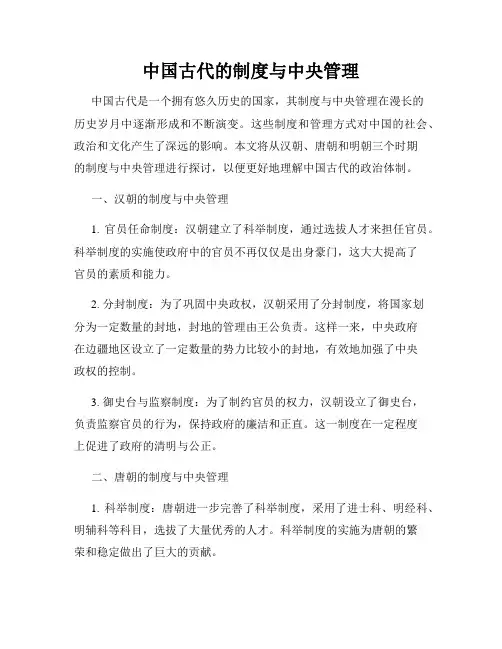 中国古代的制度与中央管理

中国古代是一个拥有悠久历史的国家，其制度与中央管理在漫长的历史岁月中逐渐形成和不断演变。这些制度和管理方式对中国的社会、政治和文化产生了深远的影响。本文将从汉朝、唐朝和明朝三个时期的制度与中央管理进行探讨，以便更好地理解中国古代的政治体制。

一、汉朝的制度与中央管理

1. 官员任命制度：汉朝建立了科举制度，通过选拔人才来担任官员。科举制度的实施使政府中的官员不再仅仅是出身豪门，这大大提高了官员的素质和能力。

2. 分封制度：为了巩固中央政权，汉朝采用了分封制度，将国家划分为一定数量的封地，封地的管理由王公负责。这样一来，中央政府在边疆地区设立了一定数量的势力比较小的封地，有效地加强了中央政权的控制。

3. 御史台与监察制度：为了制约官员的权力，汉朝设立了御史台，负责监察官员的行为，保持政府的廉洁和正直。这一制度在一定程度上促进了政府的清明与公正。

二、唐朝的制度与中央管理

1. 科举制度：唐朝进一步完善了科举制度，采用了进士科、明经科、明辅科等科目，选拔了大量优秀的人才。科举制度的实施为唐朝的繁荣和稳定做出了巨大的贡献。